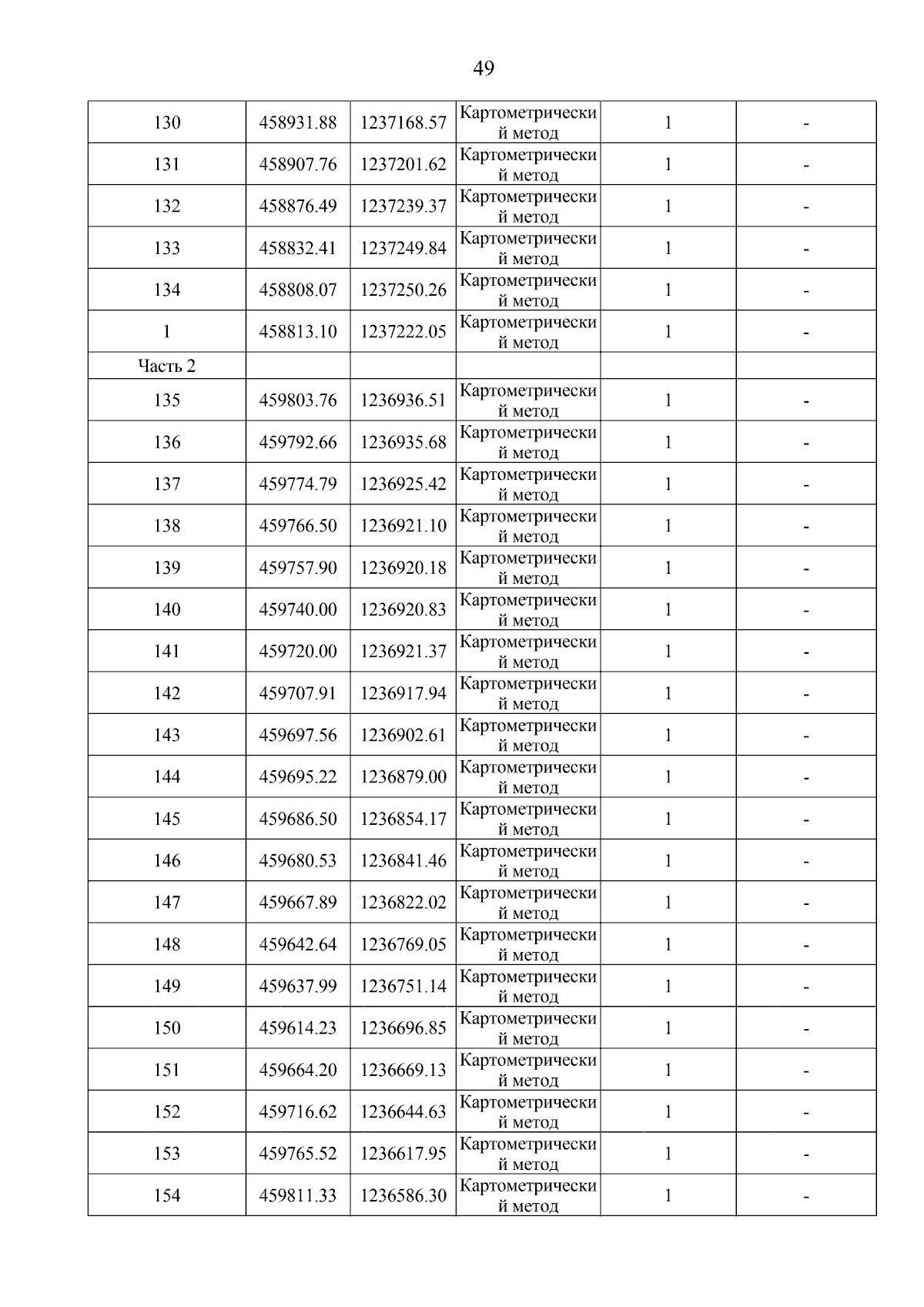 49

| | | | | | |
|---|---|---|---|---|---|
| 130 | 458931.88 | 1237168.57 | Картометрический метод | 1 | - |
| 131 | 458907.76 | 1237201.62 | Картометрический метод | 1 | - |
| 132 | 458876.49 | 1237239.37 | Картометрический метод | 1 | - |
| 133 | 458832.41 | 1237249.84 | Картометрический метод | 1 | - |
| 134 | 458808.07 | 1237250.26 | Картометрический метод | 1 | - |
| 1 | 458813.10 | 1237222.05 | Картометрический метод | 1 | - |
| Часть 2 | | | | | |
| 135 | 459803.76 | 1236936.51 | Картометрический метод | 1 | - |
| 136 | 459792.66 | 1236935.68 | Картометрический метод | 1 | - |
| 137 | 459774.79 | 1236925.42 | Картометрический метод | 1 | - |
| 138 | 459766.50 | 1236921.10 | Картометрический метод | 1 | - |
| 139 | 459757.90 | 1236920.18 | Картометрический метод | 1 | - |
| 140 | 459740.00 | 1236920.83 | Картометрический метод | 1 | - |
| 141 | 459720.00 | 1236921.37 | Картометрический метод | 1 | - |
| 142 | 459707.91 | 1236917.94 | Картометрический метод | 1 | - |
| 143 | 459697.56 | 1236902.61 | Картометрический метод | 1 | - |
| 144 | 459695.22 | 1236879.00 | Картометрический метод | 1 | - |
| 145 | 459686.50 | 1236854.17 | Картометрический метод | 1 | - |
| 146 | 459680.53 | 1236841.46 | Картометрический метод | 1 | - |
| 147 | 459667.89 | 1236822.02 | Картометрический метод | 1 | - |
| 148 | 459642.64 | 1236769.05 | Картометрический метод | 1 | - |
| 149 | 459637.99 | 1236751.14 | Картометрический метод | 1 | - |
| 150 | 459614.23 | 1236696.85 | Картометрический метод | 1 | - |
| 151 | 459664.20 | 1236669.13 | Картометрический метод | 1 | - |
| 152 | 459716.62 | 1236644.63 | Картометрический метод | 1 | - |
| 153 | 459765.52 | 1236617.95 | Картометрический метод | 1 | - |
| 154 | 459811.33 | 1236586.30 | Картометрический метод | 1 | - |